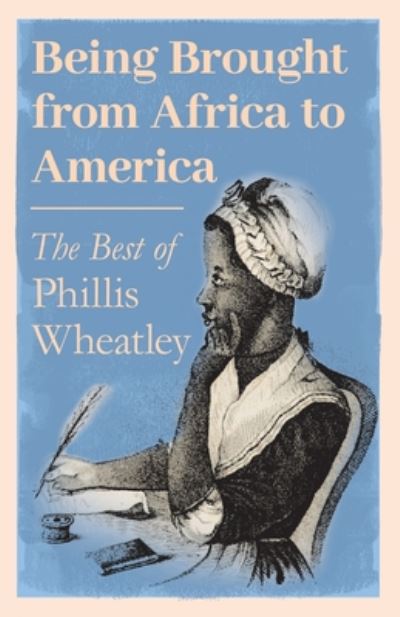 Being Brought from Africa to America

The Best of Phillis Wheatley